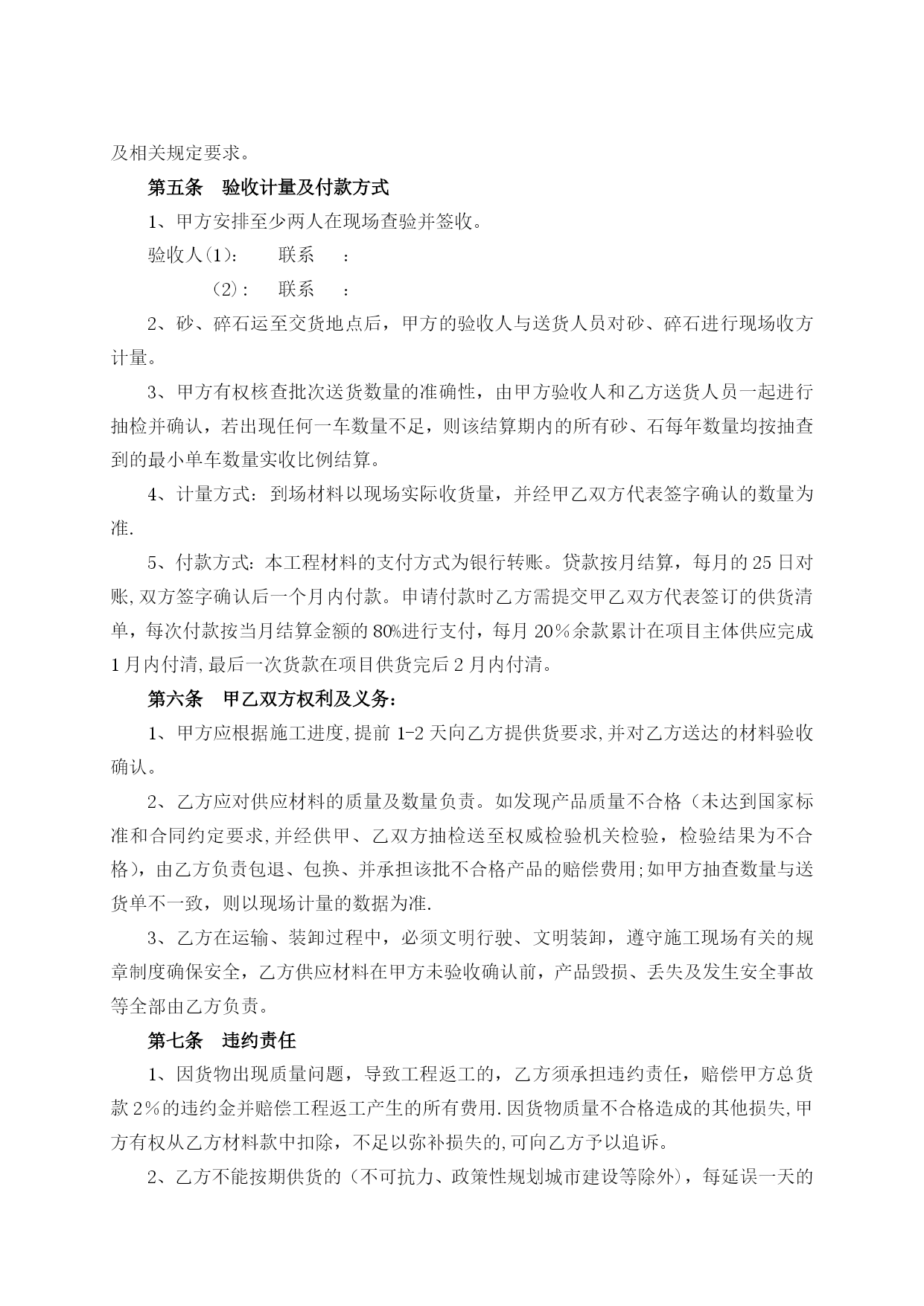 及相关规定要求。

第五条　验收计量及付款方式

1、甲方安排至少两人在现场查验并签收。

验收人(1)：　　联系　　：

(2)：　　联系　　：

2、砂、碎石运至交货地点后，甲方的验收人与送货人员对砂、碎石进行现场收方计量。

3、甲方有权核查批次送货数量的准确性，由甲方验收人和乙方送货人员一起进行抽检并确认，若出现任何一车数量不足，则该结算期内的所有砂、石每年数量均按抽查到的最小单车数量实收比例结算。

4、计量方式：到场材料以现场实际收货量，并经甲乙双方代表签字确认的数量为准.

5、付款方式：本工程材料的支付方式为银行转账。贷款按月结算，每月的25日对账,双方签字确认后一个月内付款。申请付款时乙方需提交甲乙双方代表签订的供货清单，每次付款按当月结算金额的80%进行支付，每月20％余款累计在项目主体供应完成1月内付清,最后一次货款在项目供货完后2月内付清。

第六条　甲乙双方权利及义务：

1、甲方应根据施工进度,提前1-2天向乙方提供货要求,并对乙方送达的材料验收确认。

2、乙方应对供应材料的质量及数量负责。如发现产品质量不合格（未达到国家标准和合同约定要求,并经供甲、乙双方抽检送至权威检验机关检验，检验结果为不合格），由乙方负责包退、包换、并承担该批不合格产品的赔偿费用;如甲方抽查数量与送货单不一致，则以现场计量的数据为准.

3、乙方在运输、装卸过程中，必须文明行驶、文明装卸，遵守施工现场有关的规章制度确保安全，乙方供应材料在甲方未验收确认前，产品毁损、丢失及发生安全事故等全部由乙方负责。

第七条　违约责任

1、因货物出现质量问题，导致工程返工的，乙方须承担违约责任，赔偿甲方总货款2％的违约金并赔偿工程返工产生的所有费用.因货物质量不合格造成的其他损失,甲方有权从乙方材料款中扣除，不足以弥补损失的,可向乙方予以追诉。

2、乙方不能按期供货的（不可抗力、政策性规划城市建设等除外），每延误一天的